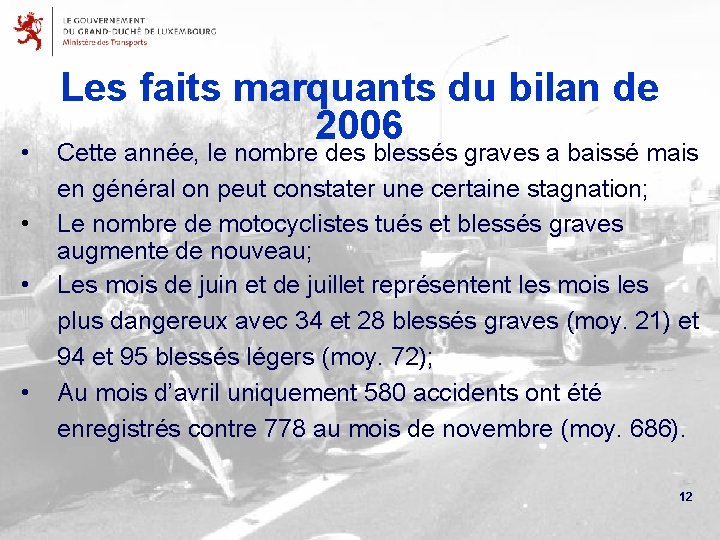 LE GOUVERNEMENT
DU GRAND-DUCHÉ DE LUXEMBOURG
Ministère des Transports

Les faits marquants du bilan de 2006

• Cette année, le nombre des blessés graves a baissé mais en général on peut constater une certaine stagnation;
• Le nombre de motocyclistes tués et blessés graves augmente de nouveau;
• Les mois de juin et de juillet représentent les mois les plus dangereux avec 34 et 28 blessés graves (moy. 21) et 94 et 95 blessés légers (moy. 72);
• Au mois d’avril uniquement 580 accidents ont été enregistrés contre 778 au mois de novembre (moy. 686).

12